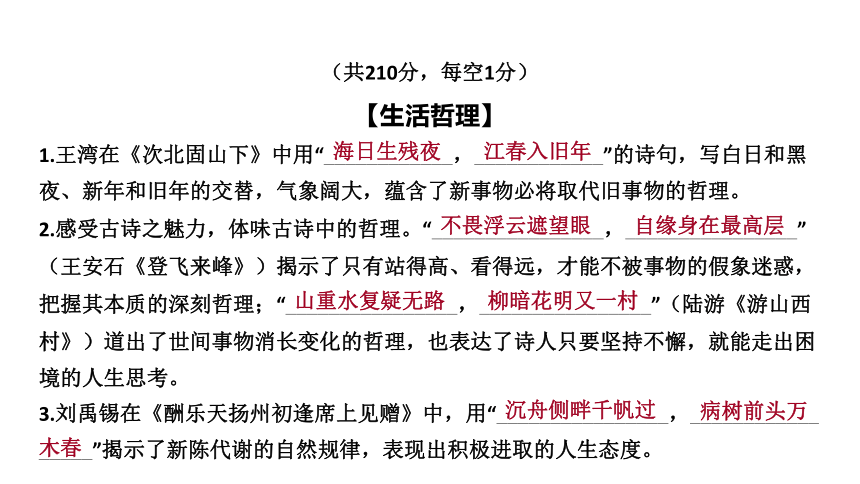 （共210分，每空1分）

【生活哲理】

1.王湾在《次北固山下》中用“海日生残夜，江春入旧年”的诗句，写白日和黑夜、新年和旧年的交替，气象阔大，蕴含了新事物必将取代旧事物的哲理。

2.感受古诗之魅力，体味古诗中的哲理。“不畏浮云遮望眼，自缘身在最高层”（王安石《登飞来峰》）揭示了只有站得高、看得远，才能不被事物的假象迷惑，把握其本质的深刻哲理；“山重水复疑无路，柳暗花明又一村”（陆游《游山西村》）道出了世间事物消长变化的哲理，也表达了诗人只要坚持不懈，就能走出困境的人生思考。

3.刘禹锡在《酬乐天扬州初逢席上见赠》中，用“沉舟侧畔千帆过，病树前头万木春”揭示了新陈代谢的自然规律，表现出积极进取的人生态度。